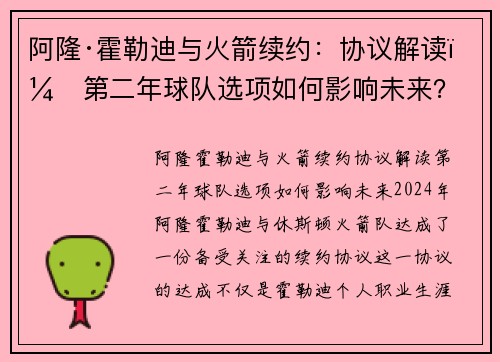 阿隆·霍勒迪与火箭续约：协议解读ï¼　第二年球队选项如何影响未来？

阿隆霍勒迪与火箭续约协议解读第二年球队选项如何影响未来2024年阿隆霍勒迪与休斯顿火箭队达成了一份备受关注的续约协议这一协议的达成不仅是霍勒迪个人职业生涯